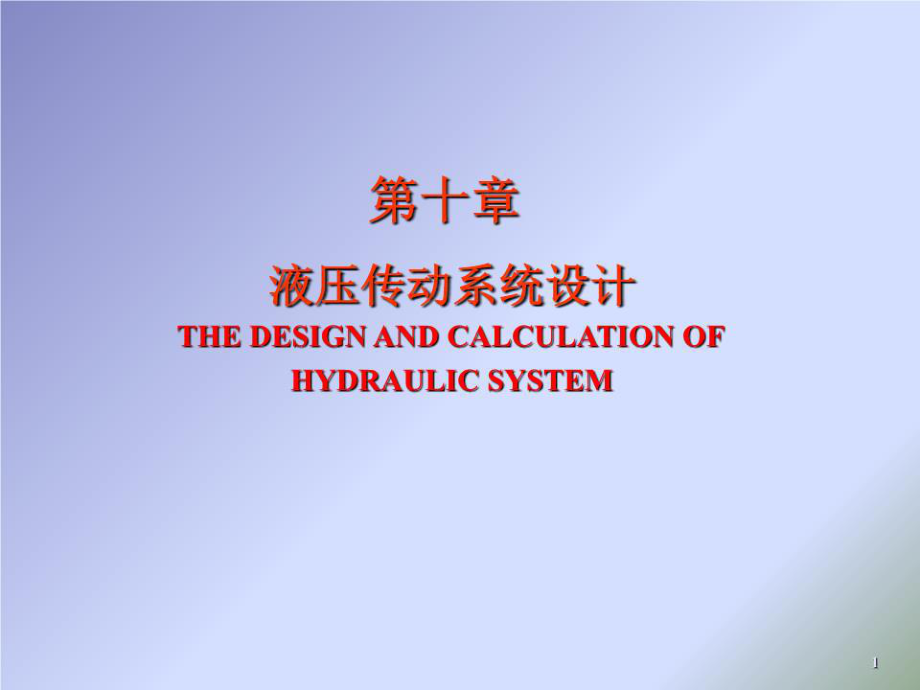 第十章

液压传动系统设计

THE DESIGN AND CALCULATION OF HYDRAULIC SYSTEM

1